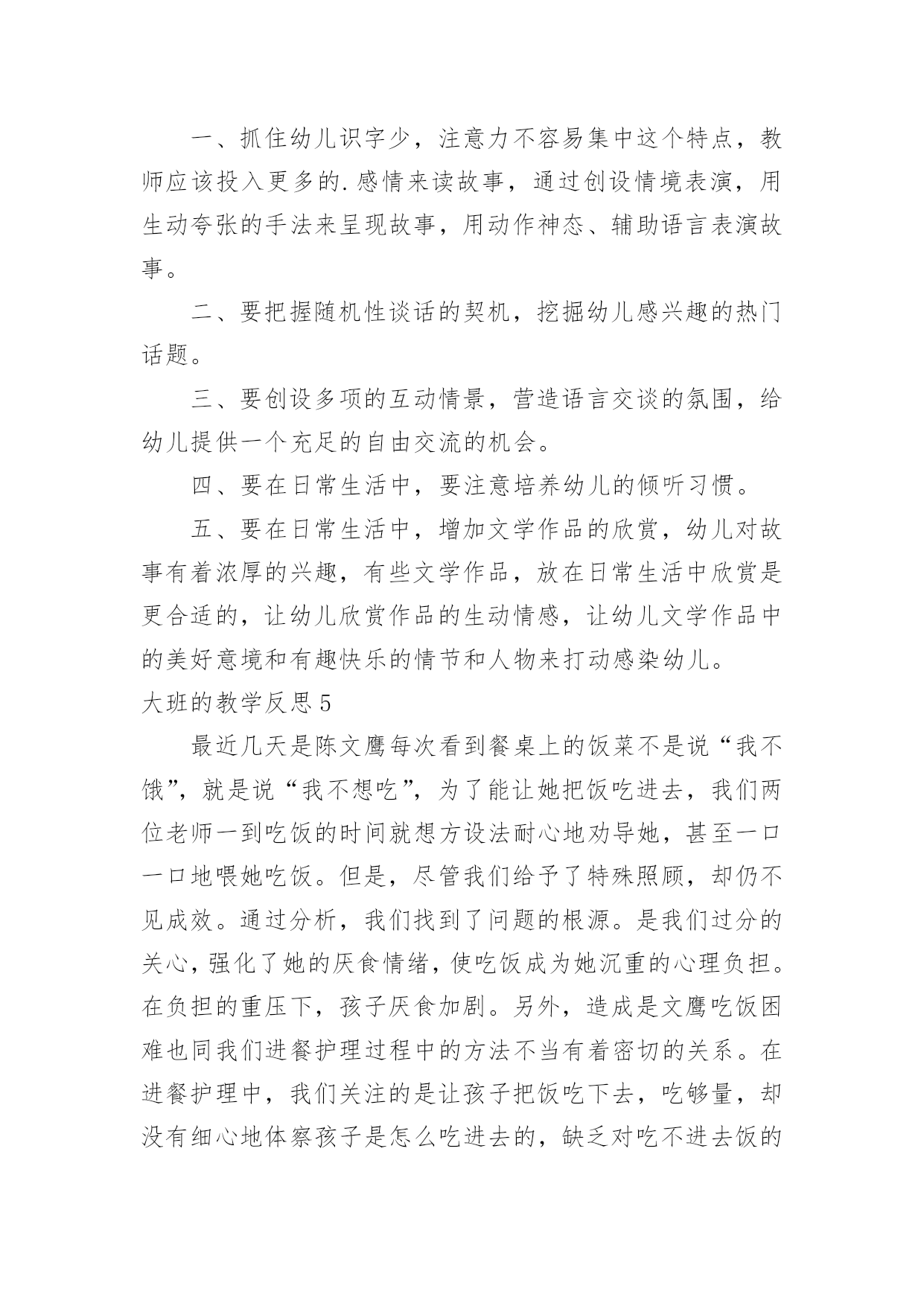 一、抓住幼儿识字少，注意力不容易集中这个特点，教师应该投入更多的.感情来读故事，通过创设情境表演，用生动夸张的手法来呈现故事，用动作神态、辅助语言表演故事。

二、要把握随机性谈话的契机，挖掘幼儿感兴趣的热门话题。

三、要创设多项的互动情景，营造语言交谈的氛围，给幼儿提供一个充足的自由交流的机会。

四、要在日常生活中，要注意培养幼儿的倾听习惯。

五、要在日常生活中，增加文学作品的欣赏，幼儿对故事有着浓厚的兴趣，有些文学作品，放在日常生活中欣赏是更合适的，让幼儿欣赏作品的生动情感，让幼儿文学作品中的美好意境和有趣快乐的情节和人物来打动感染幼儿。

大班的教学反思5

最近几天是陈文鹰每次看到餐桌上的饭菜不是说“我不饿”，就是说“我不想吃”，为了能让她把饭吃进去，我们两位老师一到吃饭的时间就想方设法耐心地劝导她，甚至一口一口地喂她吃饭。但是，尽管我们给予了特殊照顾，却仍不见成效。通过分析，我们找到了问题的根源。是我们过分的关心，强化了她的厌食情绪，使吃饭成为她沉重的心理负担。在负担的重压下，孩子厌食加剧。另外，造成是文鹰吃饭困难也同我们进餐护理过程中的方法不当有着密切的关系。在进餐护理中，我们关注的是让孩子把饭吃下去，吃够量，却没有细心地体察孩子是怎么吃进去的，缺乏对吃不进去饭的